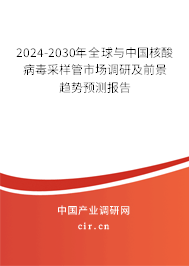 2024-2030年全球与中国核酸病毒采样管市场调研及前景趋势预测报告

中国产业调研网

cir.cn